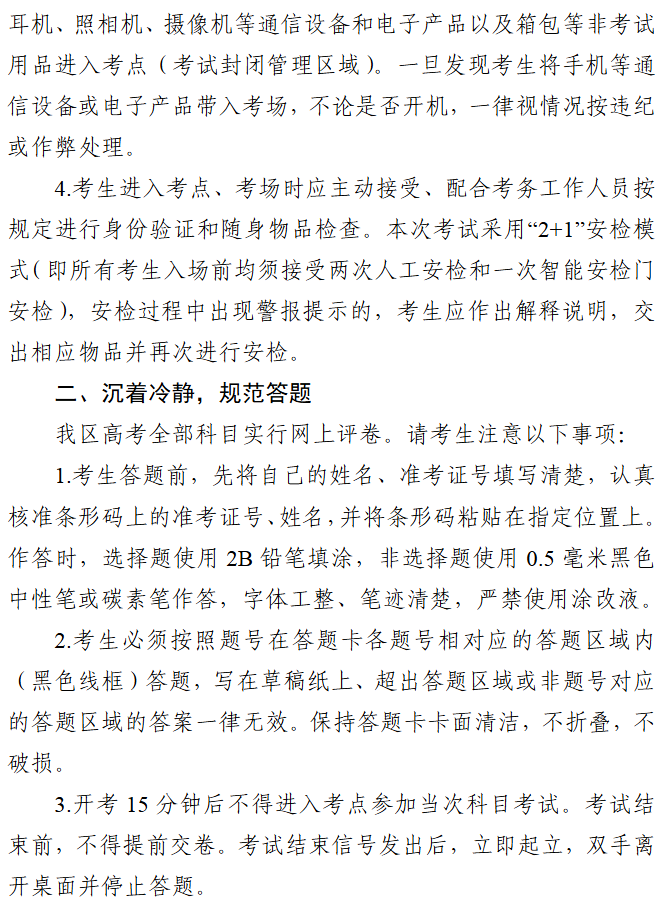 耳机、照相机、摄像机等通信设备和电子产品以及箱包等非考试用品进入考点（考试封闭管理区域）。一旦发现考生将手机等通信设备或电子产品带入考场，不论是否开机，一律视情况按违纪或作弊处理。

4.考生进入考点、考场时应主动接受、配合考务工作人员按规定进行身份验证和随身物品检查。本次考试采用“2+1”安检模式（即所有考生入场前均须接受两次人工安检和一次智能安检门安检），安检过程中出现警报提示的，考生应作出解释说明，交出相应物品并再次进行安检。

二、沉着冷静，规范答题

我区高考全部科目实行网上评卷。请考生注意以下事项：

1.考生答题前，先将自己的姓名、准考证号填写清楚，认真核准条形码上的准考证号、姓名，并将条形码粘贴在指定位置上。作答时，选择题使用 2B 铅笔填涂，非选择题使用 0.5 毫米黑色中性笔或碳素笔作答，字体工整、笔迹清楚，严禁使用涂改液。

2.考生必须按照题号在答题卡各题号相对应的答题区域内（黑色线框）答题，写在草稿纸上、超出答题区域或非题号对应的答题区域的答案一律无效。保持答题卡卡面清洁，不折叠，不破损。

3.开考 15 分钟后不得进入考点参加当次科目考试。考试结束前，不得提前交卷。考试结束信号发出后，立即起立，双手离开桌面并停止答题。